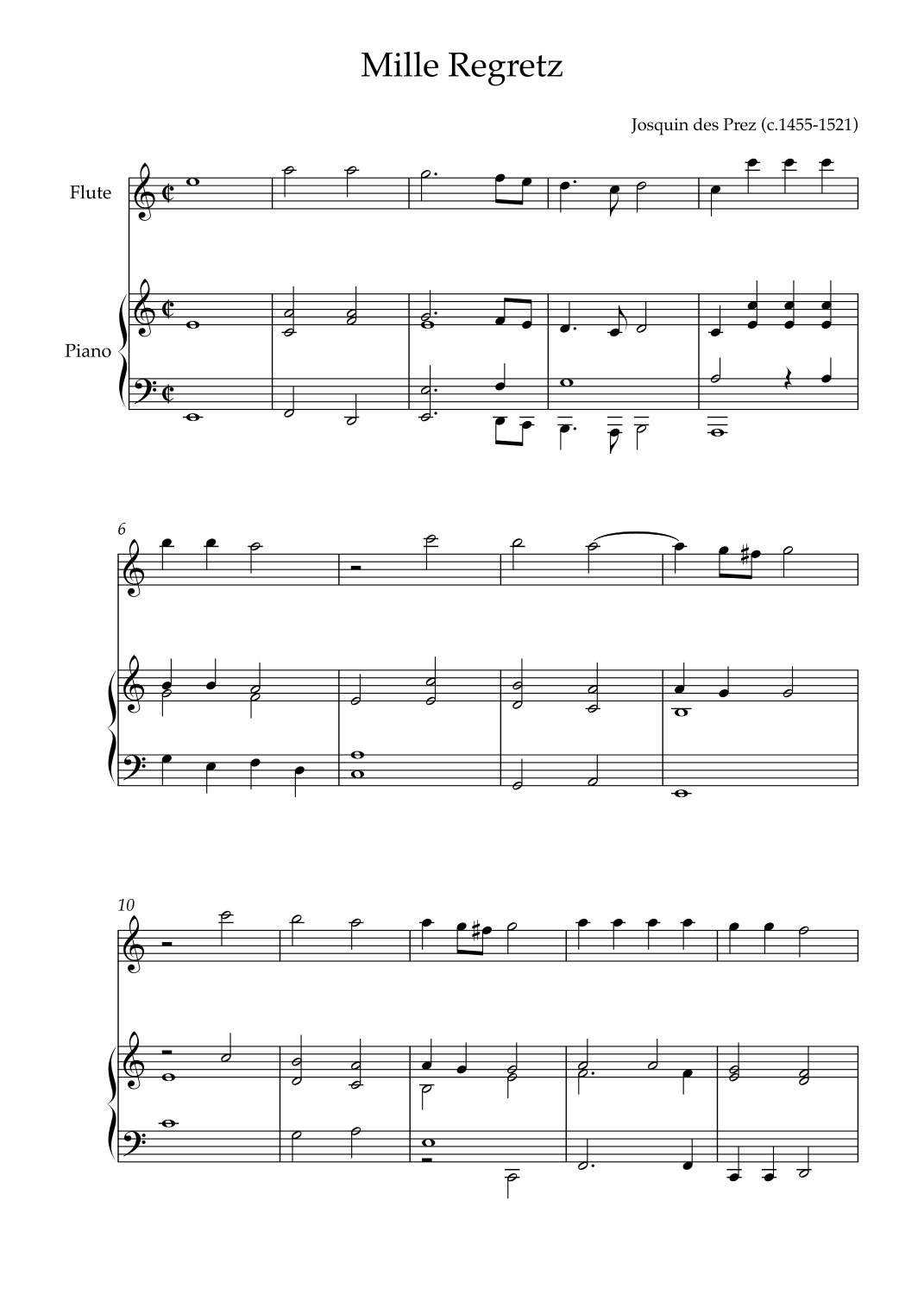 Mille Regretz

Josquin des Prez (c.1455-1521)

Flute

Piano

6

10